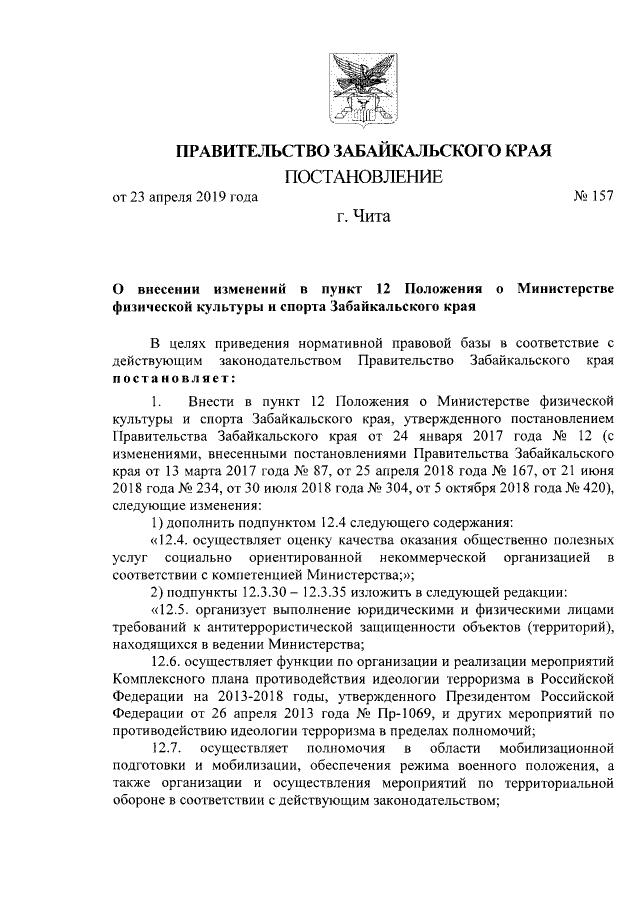 ПРАВИТЕЛЬСТВО ЗАБАЙКАЛЬСКОГО КРАЯ

ПОСТАНОВЛЕНИЕ

от 23 апреля 2019 года № 157

г. Чита

О внесении изменений в пункт 12 Положения о Министерстве физической культуры и спорта Забайкальского края

В целях приведения нормативной правовой базы в соответствие с действующим законодательством Правительство Забайкальского края постановляет:

1. Внести в пункт 12 Положения о Министерстве физической культуры и спорта Забайкальского края, утвержденного постановлением Правительства Забайкальского края от 24 января 2017 года № 12 (с изменениями, внесенными постановлениями Правительства Забайкальского края от 13 марта 2017 года № 87, от 25 апреля 2018 года № 167, от 21 июня 2018 года № 234, от 30 июля 2018 года № 304, от 5 октября 2018 года № 420), следующие изменения:

1) дополнить подпунктом 12.4 следующего содержания:

«12.4. осуществляет оценку качества оказания общественно полезных услуг социально ориентированной некоммерческой организацией в соответствии с компетенцией Министерства;»;

2) подпункты 12.3.30 – 12.3.35 изложить в следующей редакции:

«12.5. организует выполнение юридическими и физическими лицами требований к антитеррористической защищенности объектов (территорий), находящихся в ведении Министерства;

12.6. осуществляет функции по организации и реализации мероприятий Комплексного плана противодействия идеологии терроризма в Российской Федерации на 2013-2018 годы, утвержденного Президентом Российской Федерации от 26 апреля 2013 года № Пр-1069, и других мероприятий по противодействию идеологии терроризма в пределах полномочий;

12.7. осуществляет полномочия в области мобилизационной подготовки и мобилизации, обеспечения режима военного положения, а также организации и осуществления мероприятий по территориальной обороне в соответствии с действующим законодательством;